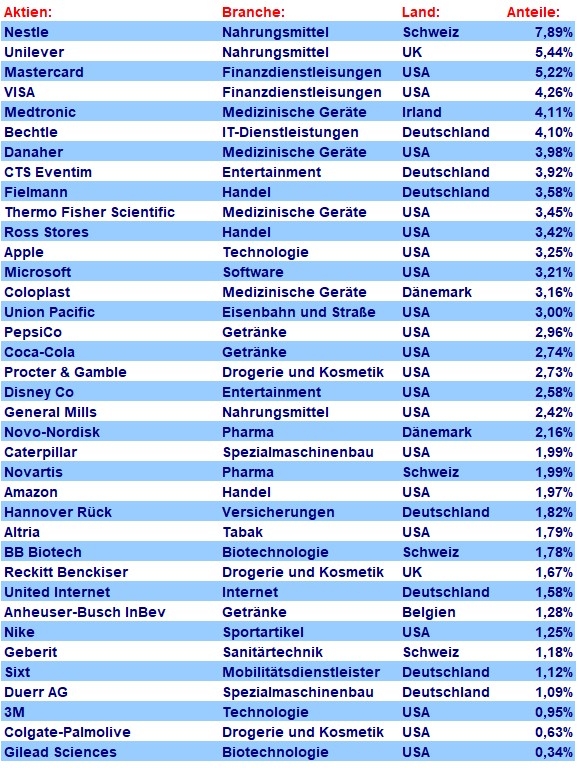 | Aktien: | Branche: | Land: | Anteile: |
|---|---|---|---|
| Nestle | Nahrungsmittel | Schweiz | 7,89% |
| Unilever | Nahrungsmittel | UK | 5,44% |
| Mastercard | Finanzdienstleisungen | USA | 5,22% |
| VISA | Finanzdienstleisungen | USA | 4,26% |
| Medtronic | Medizinische Geräte | Irland | 4,11% |
| Bechtle | IT-Dienstleistungen | Deutschland | 4,10% |
| Danaher | Medizinische Geräte | USA | 3,98% |
| CTS Eventim | Entertainment | Deutschland | 3,92% |
| Fielmann | Handel | Deutschland | 3,58% |
| Thermo Fisher Scientific | Medizinische Geräte | USA | 3,45% |
| Ross Stores | Handel | USA | 3,42% |
| Apple | Technologie | USA | 3,25% |
| Microsoft | Software | USA | 3,21% |
| Coloplast | Medizinische Geräte | Dänemark | 3,16% |
| Union Pacific | Eisenbahn und Straße | USA | 3,00% |
| PepsiCo | Getränke | USA | 2,96% |
| Coca-Cola | Getränke | USA | 2,74% |
| Procter & Gamble | Drogerie und Kosmetik | USA | 2,73% |
| Disney Co | Entertainment | USA | 2,58% |
| General Mills | Nahrungsmittel | USA | 2,42% |
| Novo-Nordisk | Pharma | Dänemark | 2,16% |
| Caterpillar | Spezialmaschinenbau | USA | 1,99% |
| Novartis | Pharma | Schweiz | 1,99% |
| Amazon | Handel | USA | 1,97% |
| Hannover Rück | Versicherungen | Deutschland | 1,82% |
| Altria | Tabak | USA | 1,79% |
| BB Biotech | Biotechnologie | Schweiz | 1,78% |
| Reckitt Benckiser | Drogerie und Kosmetik | UK | 1,67% |
| United Internet | Internet | Deutschland | 1,58% |
| Anheuser-Busch InBev | Getränke | Belgien | 1,28% |
| Nike | Sportartikel | USA | 1,25% |
| Geberit | Sanitärtechnik | Schweiz | 1,18% |
| Sixt | Mobilitätsdienstleister | Deutschland | 1,12% |
| Duerr AG | Spezialmaschinenbau | Deutschland | 1,09% |
| 3M | Technologie | USA | 0,95% |
| Colgate-Palmolive | Drogerie und Kosmetik | USA | 0,63% |
| Gilead Sciences | Biotechnologie | USA | 0,34% |